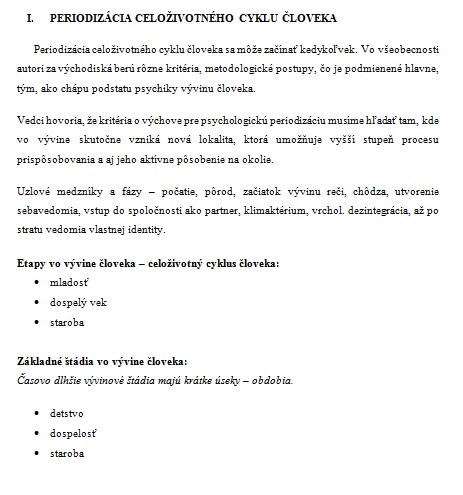 I. PERIODIZÁCIA CELOŽIVOTNÉHO CYKLU ČLOVEKA

Periodizácia celoživotného cyklu človeka sa môže začínať kedykoľvek. Vo všeobecnosti autori za východiská berú rôzne kritéria, metodologické postupy, čo je podmienené hlavne, tým, ako chápu podstatu psychiky vývinu človeka.

Vedci hovoria, že kritéria o výchove pre psychologickú periodizáciu musíme hľadať tam, kde vo vývine skutočne vzniká nová lokalita, ktorá umožňuje vyšší stupeň procesu prispôsobovania a aj jeho aktívne pôsobenie na okolie.

Uzlové medzníky a fázy – počatie, pôrod, začiatok vývinu reči, chôdza, utvorenie sebavedomia, vstup do spoločnosti ako partner, klimaktérium, vrchol. dezintegrácia, až po stratu vedomia vlastnej identity.

Etapy vo vývine človeka – celoživotný cyklus človeka:
• mladosť
• dospelý vek
• staroba

Základné štádia vo vývine človeka:
Časovo dlhšie vývinové štádia majú krátke úseky – obdobia.

• detstvo
• dospelosť
• staroba